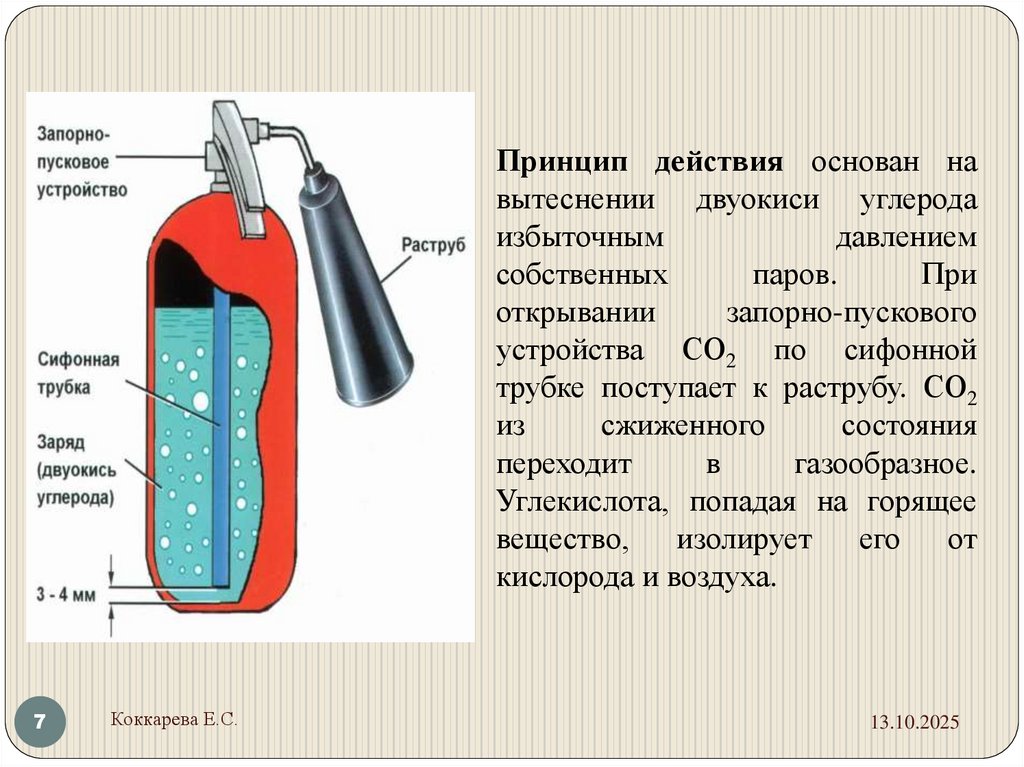 Запорно-пусковое устройство

Раструб

Сифонная трубка

Заряд (двуокись углерода)

3 - 4 мм

Принцип действия основан на вытеснении двуокиси углерода избыточным давлением собственных паров. При открывании запорно-пускового устройства $CO_2$ по сифонной трубке поступает к раструбу. $CO_2$ из сжиженного состояния переходит в газообразное. Углекислота, попадая на горящее вещество, изолирует его от кислорода и воздуха.

7

Коккарева Е.С.

13.10.2025